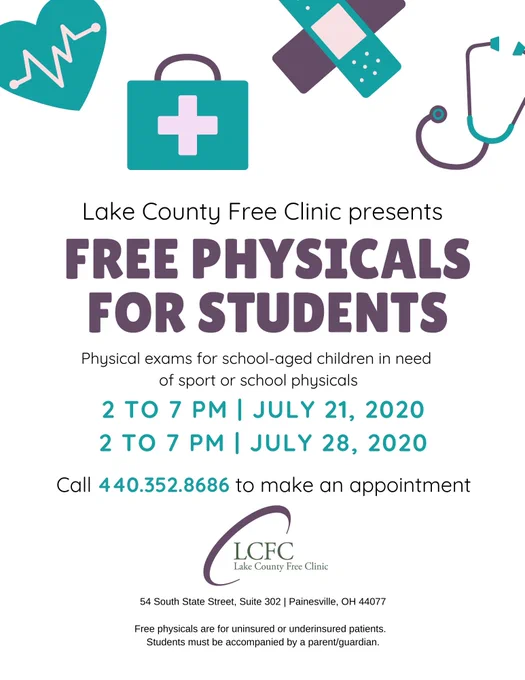 Lake County Free Clinic presents

FREE PHYSICALS FOR STUDENTS

Physical exams for school-aged children in need of sport or school physicals

2 TO 7 PM | JULY 21, 2020
2 TO 7 PM | JULY 28, 2020

Call 440.352.8686 to make an appointment

LCFC
Lake County Free Clinic

54 South State Street, Suite 302 | Painesville, OH 44077

Free physicals are for uninsured or underinsured patients. Students must be accompanied by a parent/guardian.